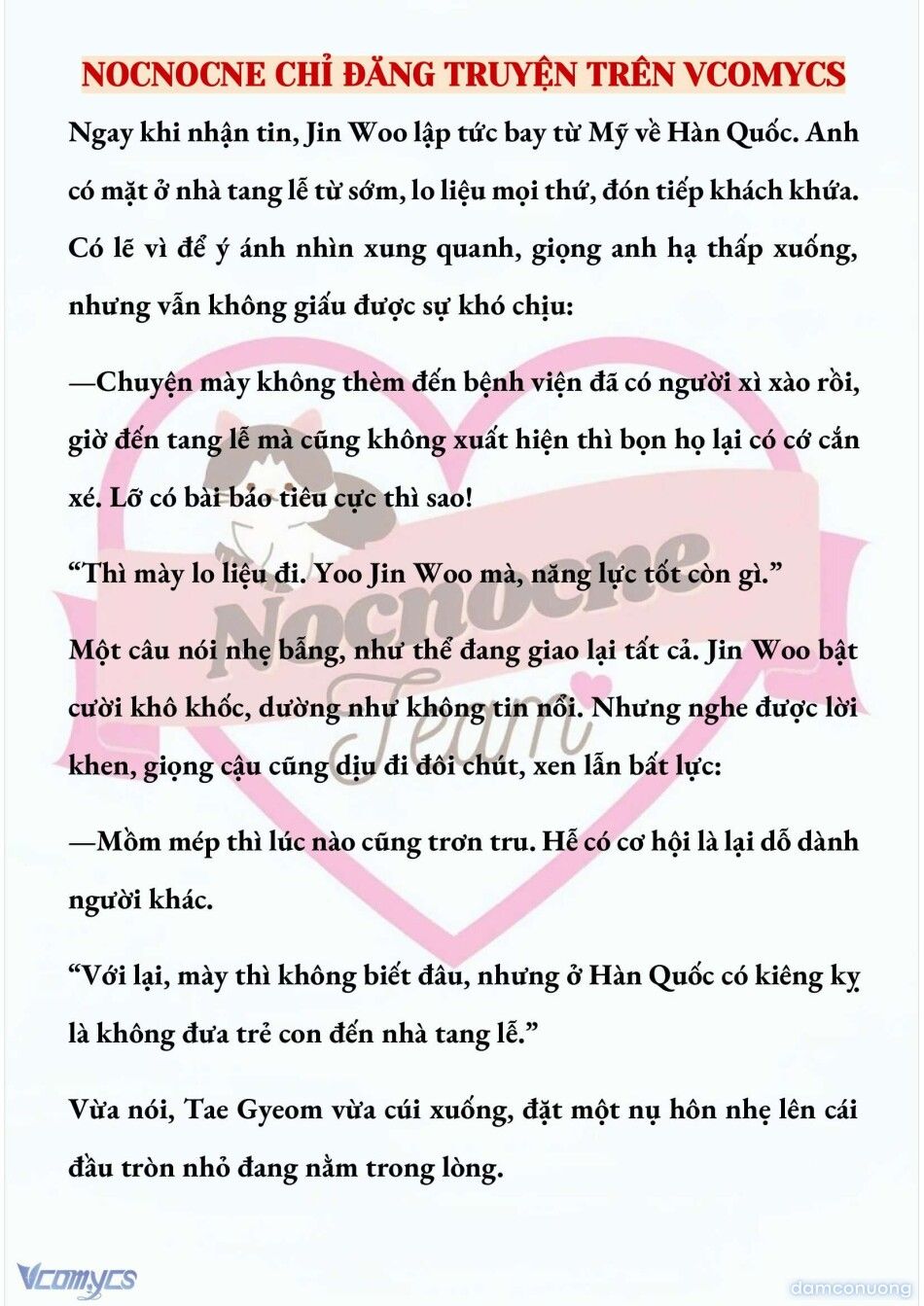 NOCNOCNE CHỈ ĐĂNG TRUYỆN TRÊN VCOMYCS

Ngay khi nhận tin, Jin Woo lập tức bay từ Mỹ về Hàn Quốc. Anh có mặt ở nhà tang lễ từ sớm, lo liệu mọi thứ, đón tiếp khách khứa. Có lẽ vì để ý ánh nhìn xung quanh, giọng anh hạ thấp xuống, nhưng vẫn không giấu được sự khó chịu:

—Chuyện mày không thèm đến bệnh viện đã có người xì xào rồi, giờ đến tang lễ mà cũng không xuất hiện thì bọn họ lại có cớ cắn xé. Lỡ có bài báo tiêu cực thì sao!

“Thì mày lo liệu đi. Yoo Jin Woo mà, năng lực tốt còn gì.”

Một câu nói nhẹ bẫng, như thể đang giao lại tất cả. Jin Woo bật cười khô khốc, dường như không tin nổi. Nhưng nghe được lời khen, giọng cậu cũng dịu đi đôi chút, xen lẫn bất lực:

—Mồm mép thì lúc nào cũng trơn tru. Hễ có cơ hội là lại dỗ dành người khác.

“Với lại, mày thì không biết đâu, nhưng ở Hàn Quốc có kiêng kỵ là không đưa trẻ con đến nhà tang lễ.”

Vừa nói, Tae Gyeom vừa cúi xuống, đặt một nụ hôn nhẹ lên cái đầu tròn nhỏ đang nằm trong lòng.

Nocnocne Team

Vcomycs

damconuong